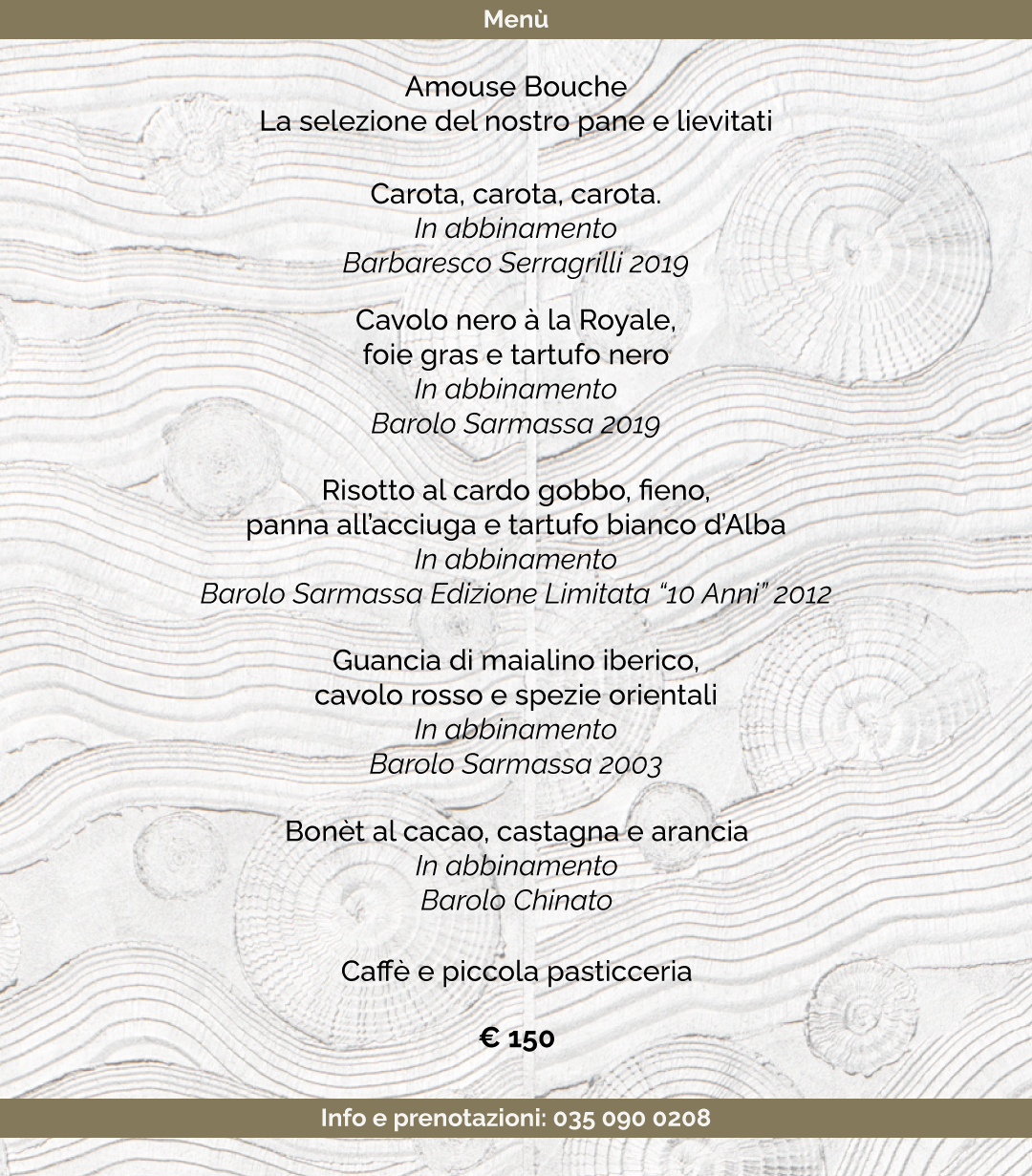 Menù

Amouse Bouche
La selezione del nostro pane e lievitati

Carota, carota, carota.
In abbinamento
Barbaresco Serragrilli 2019

Cavolo nero à la Royale,
foie gras e tartufo nero
In abbinamento
Barolo Sarmassa 2019

Risotto al cardo gobbo, fieno,
panna all'acciuga e tartufo bianco d'Alba
In abbinamento
Barolo Sarmassa Edizione Limitata "10 Anni" 2012

Guancia di maialino iberico,
cavolo rosso e spezie orientali
In abbinamento
Barolo Sarmassa 2003

Bonèt al cacao, castagna e arancia
In abbinamento
Barolo Chinato

Caffè e piccola pasticceria

€ 150

Info e prenotazioni: 035 090 0208